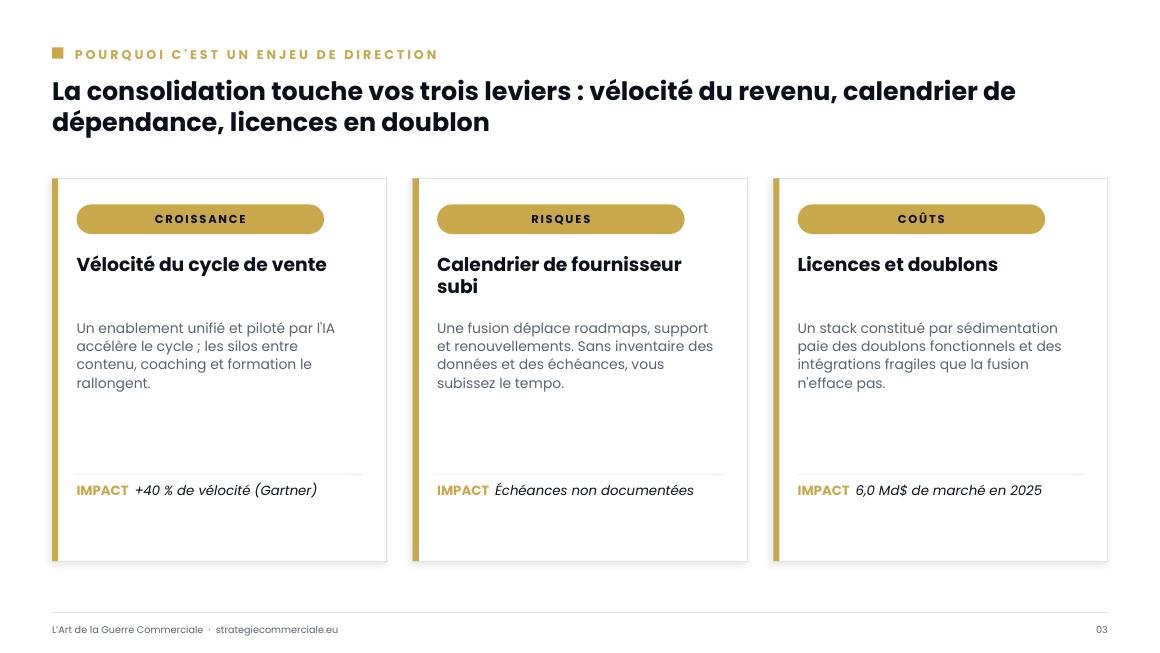 POURQUOI C'EST UN ENJEU DE DIRECTION

La consolidation touche vos trois leviers : vélocité du revenu, calendrier de dépendance, licences en doublon

CROISSANCE

Vélocité du cycle de vente

Un enablement unifié et piloté par l'IA accélère le cycle ; les silos entre contenu, coaching et formation le rallongent.

IMPACT +40 % de vélocité (Gartner)

RISQUES

Calendrier de fournisseur subi

Une fusion déplace roadmaps, support et renouvellements. Sans inventaire des données et des échéances, vous subissez le tempo.

IMPACT Échéances non documentées

COÛTS

Licences et doublons

Un stack constitué par sédimentation paie des doublons fonctionnels et des intégrations fragiles que la fusion n'efface pas.

IMPACT 6,0 Md$ de marché en 2025

L'Art de la Guerre Commerciale · strategiecommerciale.eu

03